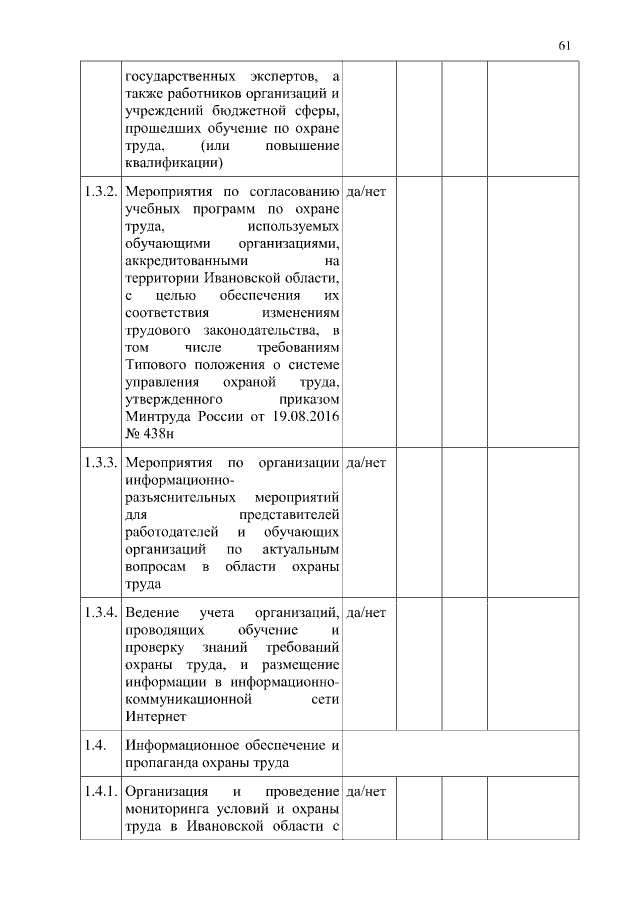 61

| | | | | | |
|---|---|---|---|---|---|
| | государственных экспертов, а также работников организаций и учреждений бюджетной сферы, прошедших обучение по охране труда, (или повышение квалификации) | | | | |
| 1.3.2. | Мероприятия по согласованию учебных программ по охране труда, используемых обучающими организациями, аккредитованными на территории Ивановской области, с целью обеспечения их соответствия изменениям трудового законодательства, в том числе требованиям Типового положения о системе управления охраной труда, утвержденного приказом Минтруда России от 19.08.2016 № 438н | да/нет | | | |
| 1.3.3. | Мероприятия по организации информационно-разъяснительных мероприятий для представителей работодателей и обучающих организаций по актуальным вопросам в области охраны труда | да/нет | | | |
| 1.3.4. | Ведение учета организаций, проводящих обучение и проверку знаний требований охраны труда, и размещение информации в информационно-коммуникационной сети Интернет | да/нет | | | |
| 1.4. | Информационное обеспечение и пропаганда охраны труда | | | | |
| 1.4.1. | Организация и проведение мониторинга условий и охраны труда в Ивановской области с | да/нет | | | |